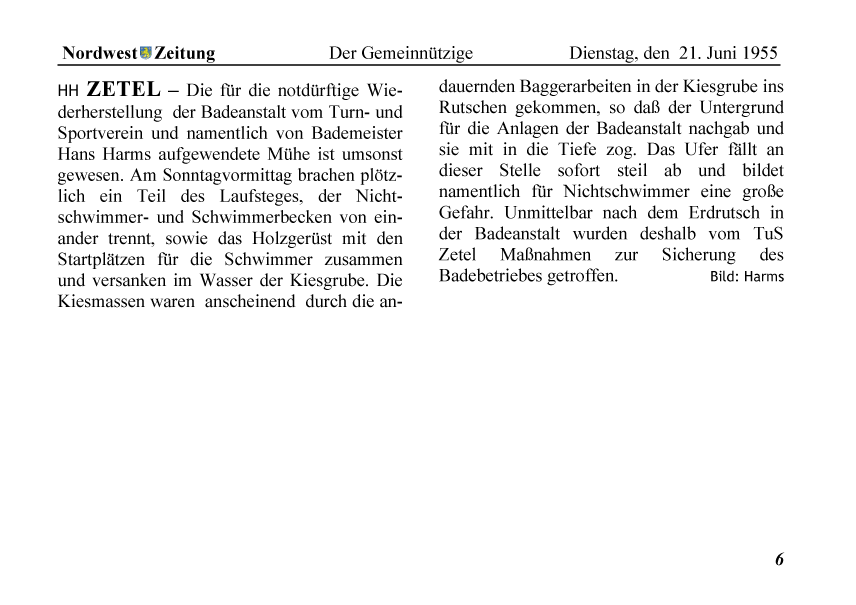 Nordwest Zeitung Der Gemeinnützige Dienstag, den 21. Juni 1955

HH ZETEL – Die für die notdürftige Wiederherstellung der Badeanstalt vom Turn- und Sportverein und namentlich von Bademeister Hans Harms aufgewendete Mühe ist umsonst gewesen. Am Sonntagvormittag brachen plötzlich ein Teil des Laufsteges, der Nichtschwimmer- und Schwimmerbecken von einander trennt, sowie das Holzgerüst mit den Startplätzen für die Schwimmer zusammen und versanken im Wasser der Kiesgrube. Die Kiesmassen waren anscheinend durch die andauernden Baggerarbeiten in der Kiesgrube ins Rutschen gekommen, so daß der Untergrund für die Anlagen der Badeanstalt nachgab und sie mit in die Tiefe zog. Das Ufer fällt an dieser Stelle sofort steil ab und bildet namentlich für Nichtschwimmer eine große Gefahr. Unmittelbar nach dem Erdrutsch in der Badeanstalt wurden deshalb vom TuS Zetel Maßnahmen zur Sicherung des Badebetriebes getroffen. Bild: Harms

6